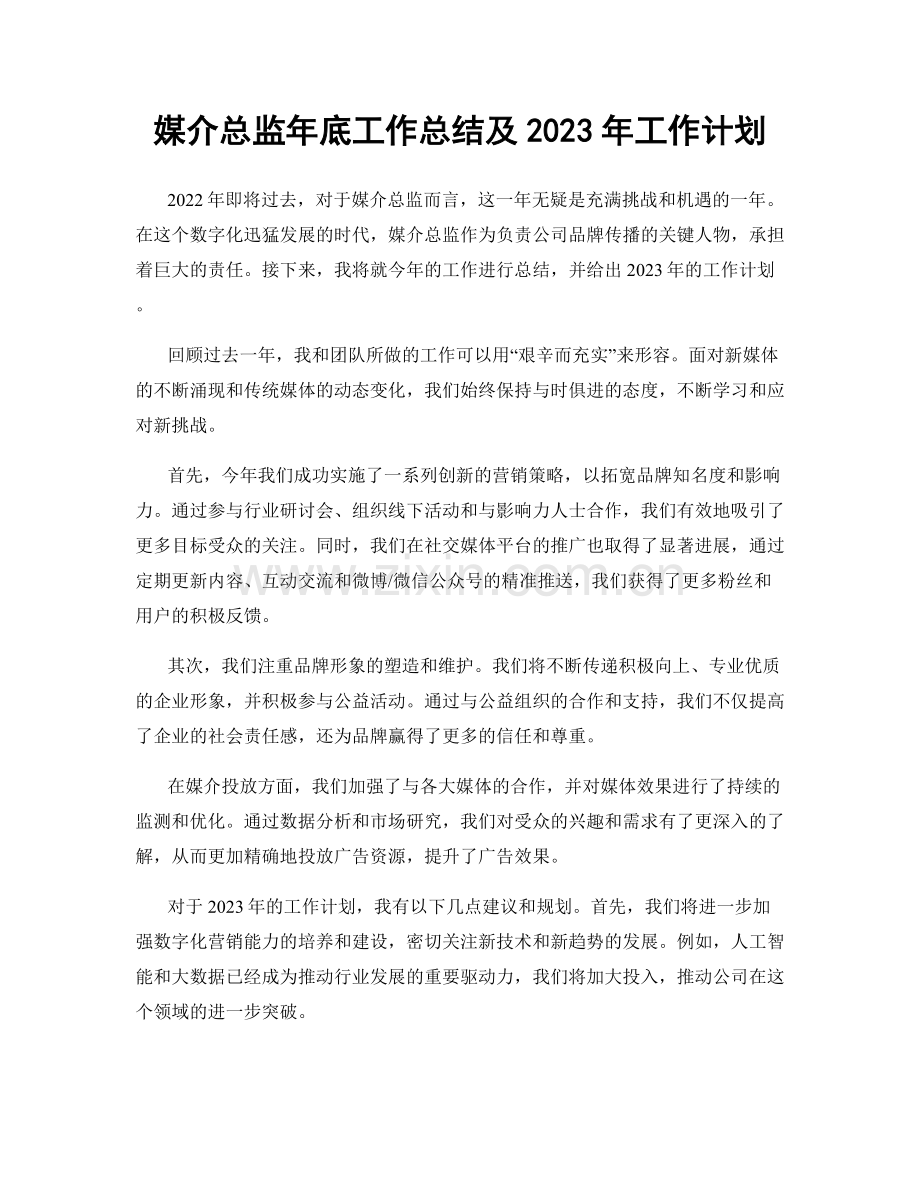 媒介总监年底工作总结及 2023 年工作计划

2022 年即将过去，对于媒介总监而言，这一年无疑是充满挑战和机遇的一年。在这个数字化迅猛发展的时代，媒介总监作为负责公司品牌传播的关键人物，承担着巨大的责任。接下来，我将就今年的工作进行总结，并给出 2023 年的工作计划。

回顾过去一年，我和团队所做的工作可以用“艰辛而充实”来形容。面对新媒体的不断涌现和传统媒体的动态变化，我们始终保持与时俱进的态度，不断学习和应对新挑战。

首先，今年我们成功实施了一系列创新的营销策略，以拓宽品牌知名度和影响力。通过参与行业研讨会、组织线下活动和与影响力人士合作，我们有效地吸引了更多目标受众的关注。同时，我们在社交媒体平台的推广也取得了显著进展，通过定期更新内容、互动交流和微博/微信公众号的精准推送，我们获得了更多粉丝和用户的积极反馈。

其次，我们注重品牌形象的塑造和维护。我们将不断传递积极向上、专业优质的企业形象，并积极参与公益活动。通过与公益组织的合作和支持，我们不仅提高了企业的社会责任感，还为品牌赢得了更多的信任和尊重。

在媒介投放方面，我们加强了与各大媒体的合作，并对媒体效果进行了持续的监测和优化。通过数据分析和市场研究，我们对受众的兴趣和需求有了更深入的了解，从而更加精确地投放广告资源，提升了广告效果。

对于 2023 年的工作计划，我有以下几点建议和规划。首先，我们将进一步加强数字化营销能力的培养和建设，密切关注新技术和新趋势的发展。例如，人工智能和大数据已经成为推动行业发展的重要驱动力，我们将加大投入，推动公司在这个领域的进一步突破。

www.zixin.com.cn